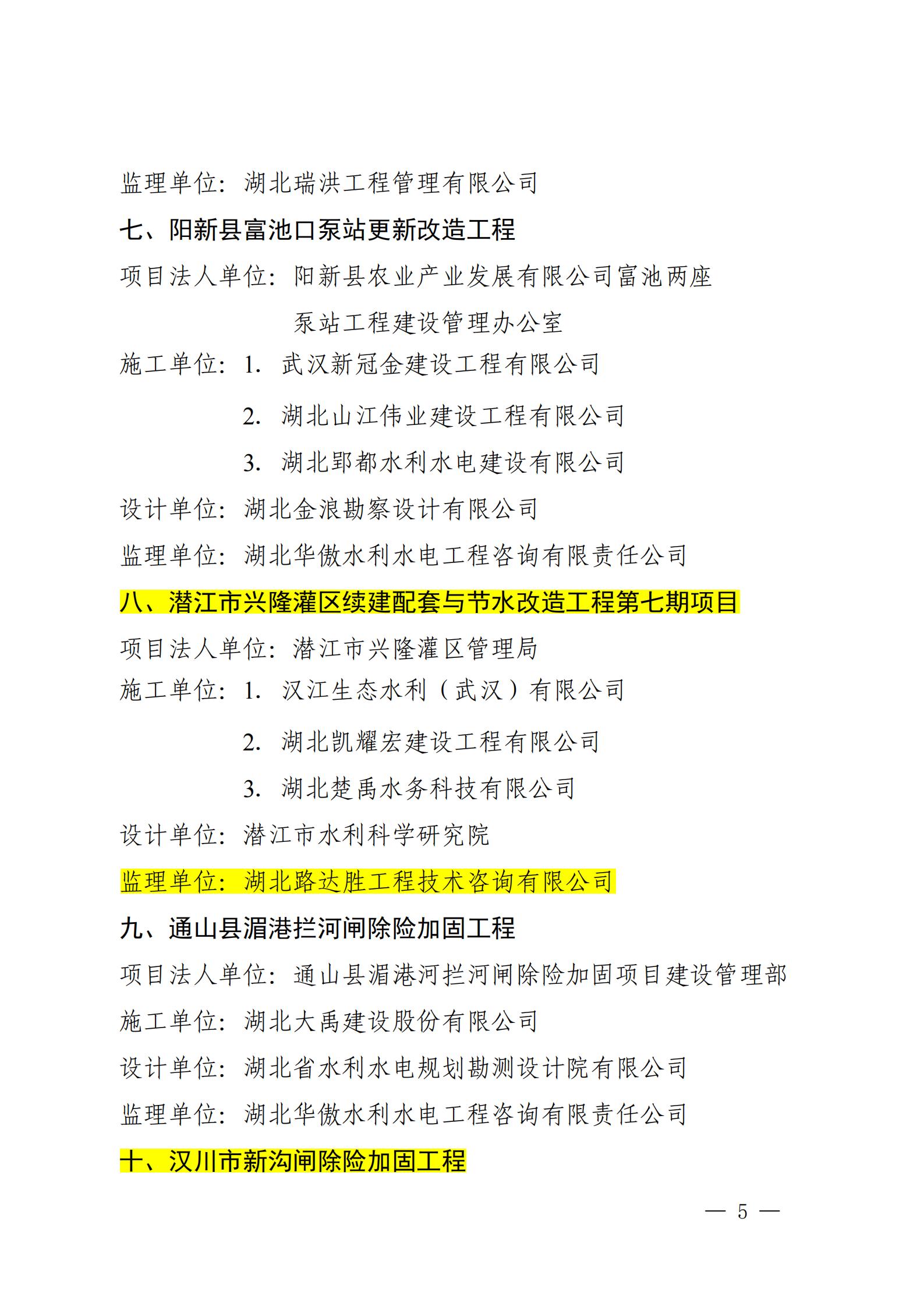 监理单位：湖北瑞洪工程管理有限公司

七、阳新县富池口泵站更新改造工程

项目法人单位：阳新县农业产业发展有限公司富池两座泵站工程建设管理办公室

施工单位：1. 武汉新冠金建设工程有限公司

2. 湖北山江伟业建设工程有限公司

3. 湖北郢都水利水电建设有限公司

设计单位：湖北金浪勘察设计有限公司

监理单位：湖北华傲水利水电工程咨询有限责任公司

八、潜江市兴隆灌区续建配套与节水改造工程第七期项目

项目法人单位：潜江市兴隆灌区管理局

施工单位：1. 汉江生态水利（武汉）有限公司

2. 湖北凯耀宏建设工程有限公司

3. 湖北楚禹水务科技有限公司

设计单位：潜江市水利科学研究院

监理单位：湖北路达胜工程技术咨询有限公司

九、通山县湄港拦河闸除险加固工程

项目法人单位：通山县湄港河拦河闸除险加固项目建设管理部

施工单位：湖北大禹建设股份有限公司

设计单位：湖北省水利水电规划勘测设计院有限公司

监理单位：湖北华傲水利水电工程咨询有限责任公司

十、汉川市新沟闸除险加固工程

— 5 —